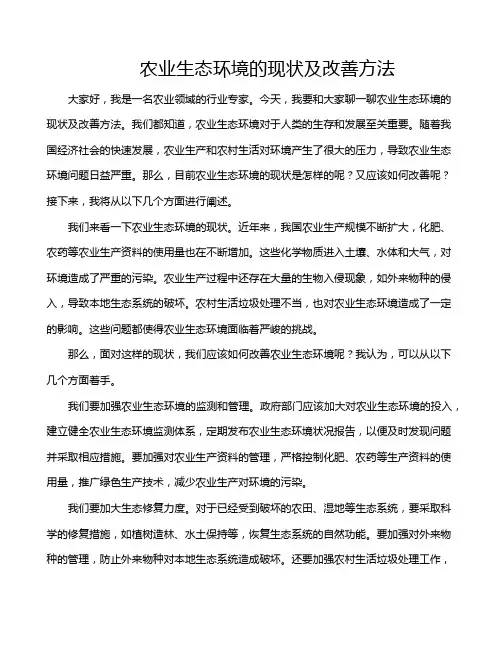 农业生态环境的现状及改善方法

大家好，我是一名农业领域的行业专家。今天，我要和大家聊一聊农业生态环境的现状及改善方法。我们都知道，农业生态环境对于人类的生存和发展至关重要。随着我国经济社会的快速发展，农业生产和农村生活对环境产生了很大的压力，导致农业生态环境问题日益严重。那么，目前农业生态环境的现状是怎样的呢？又应该如何改善呢？接下来，我将从以下几个方面进行阐述。

我们来看一下农业生态环境的现状。近年来，我国农业生产规模不断扩大，化肥、农药等农业生产资料的使用量也在不断增加。这些化学物质进入土壤、水体和大气，对环境造成了严重的污染。农业生产过程中还存在大量的生物入侵现象，如外来物种的侵入，导致本地生态系统的破坏。农村生活垃圾处理不当，也对农业生态环境造成了一定的影响。这些问题都使得农业生态环境面临着严峻的挑战。

那么，面对这样的现状，我们应该如何改善农业生态环境呢？我认为，可以从以下几个方面着手。

我们要加强农业生态环境的监测和管理。政府部门应该加大对农业生态环境的投入，建立健全农业生态环境监测体系，定期发布农业生态环境状况报告，以便及时发现问题并采取相应措施。要加强对农业生产资料的管理，严格控制化肥、农药等生产资料的使用量，推广绿色生产技术，减少农业生产对环境的污染。

我们要加大生态修复力度。对于已经受到破坏的农田、湿地等生态系统，要采取科学的修复措施，如植树造林、水土保持等，恢复生态系统的自然功能。要加强对外来物种的管理，防止外来物种对本地生态系统造成破坏。还要加强农村生活垃圾处理工作，